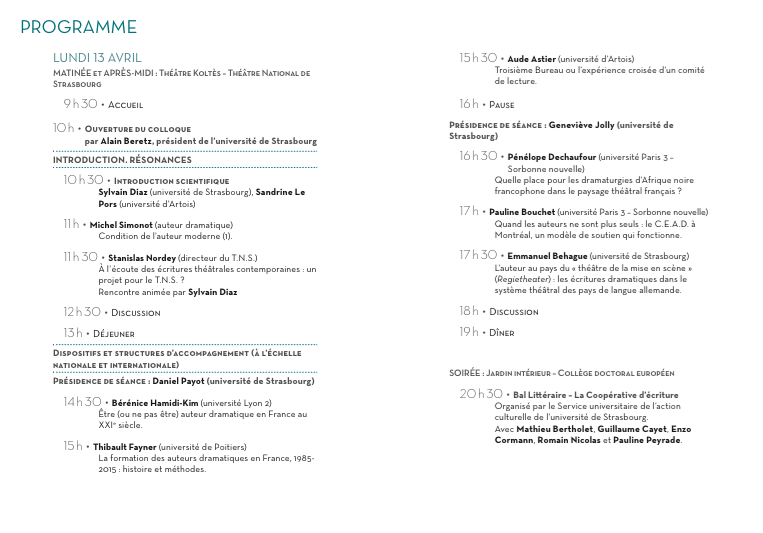 PROGRAMME

LUNDI 13 AVRIL
MATINÉE ET APRÈS-MIDI : Théâtre Koltès – Théâtre National de Strasbourg

9 h 30 • Accueil

10 h • Ouverture du colloque
par Alain Beretz, président de l'université de Strasbourg

INTRODUCTION. RÉSONANCES

10 h 30 • Introduction scientifique
Sylvain Diaz (université de Strasbourg), Sandrine Le Pors (université d'Artois)

11 h • Michel Simonot (auteur dramatique)
Condition de l'auteur moderne (1).

11 h 30 • Stanislas Nordey (directeur du T.N.S.)
À l'écoute des écritures théâtrales contemporaines : un projet pour le T.N.S. ?
Rencontre animée par Sylvain Diaz

12 h 30 • Discussion

13 h • Déjeuner

Dispositifs et structures d'accompagnement (à l'échelle nationale et internationale)

Présidence de séance : Daniel Payot (université de Strasbourg)

14 h 30 • Bérénice Hamidi-Kim (université Lyon 2)
Être (ou ne pas être) auteur dramatique en France au XXIe siècle.

15 h • Thibault Fayner (université de Poitiers)
La formation des auteurs dramatiques en France, 1985-2015 : histoire et méthodes.

15 h 30 • Aude Astier (université d'Artois)
Troisième Bureau ou l'expérience croisée d'un comité de lecture.

16 h • Pause

Présidence de séance : Geneviève Jolly (université de Strasbourg)

16 h 30 • Pénélope Dechaufour (université Paris 3 – Sorbonne nouvelle)
Quelle place pour les dramaturgies d'Afrique noire francophone dans le paysage théâtral français ?

17 h • Pauline Bouchet (université Paris 3 – Sorbonne nouvelle)
Quand les auteurs ne sont plus seuls : le C.E.A.D. à Montréal, un modèle de soutien qui fonctionne.

17 h 30 • Emmanuel Behague (université de Strasbourg)
L'auteur au pays du « théâtre de la mise en scène » (Regietheater) : les écritures dramatiques dans le système théâtral des pays de langue allemande.

18 h • Discussion

19 h • Dîner

SOIRÉE : Jardin intérieur – Collège doctoral européen

20 h 30 • Bal Littéraire – La Coopérative d'écriture
Organisé par le Service universitaire de l'action culturelle de l'université de Strasbourg.
Avec Mathieu Bertholet, Guillaume Cayet, Enzo Cormann, Romain Nicolas et Pauline Peyrade.